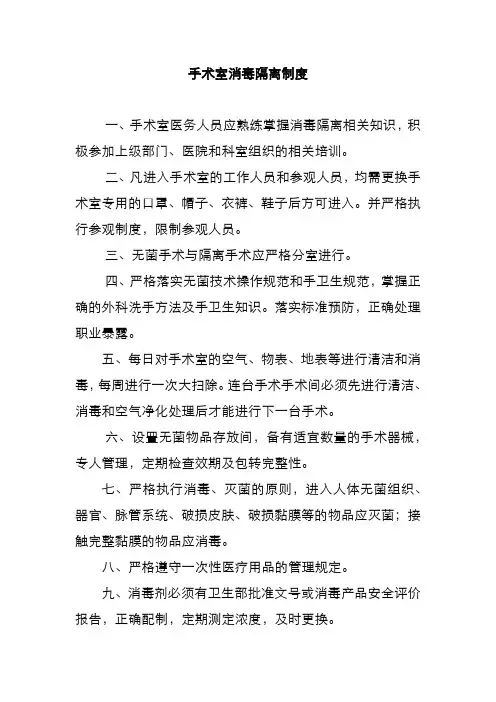 手术室消毒隔离制度

一、手术室医务人员应熟练掌握消毒隔离相关知识，积极参加上级部门、医院和科室组织的相关培训。

二、凡进入手术室的工作人员和参观人员，均需更换手术室专用的口罩、帽子、衣裤、鞋子后方可进入。并严格执行参观制度，限制参观人员。

三、无菌手术与隔离手术应严格分室进行。

四、严格落实无菌技术操作规范和手卫生规范，掌握正确的外科洗手方法及手卫生知识。落实标准预防，正确处理职业暴露。

五、每日对手术室的空气、物表、地表等进行清洁和消毒，每周进行一次大扫除。连台手术手术间必须先进行清洁、消毒和空气净化处理后才能进行下一台手术。

六、设置无菌物品存放间，备有适宜数量的手术器械，专人管理，定期检查效期及包转完整性。

七、严格执行消毒、灭菌的原则，进入人体无菌组织、器官、脉管系统、破损皮肤、破损黏膜等的物品应灭菌；接触完整黏膜的物品应消毒。

八、严格遵守一次性医疗用品的管理规定。

九、消毒剂必须有卫生部批准文号或消毒产品安全评价报告，正确配制，定期测定浓度，及时更换。